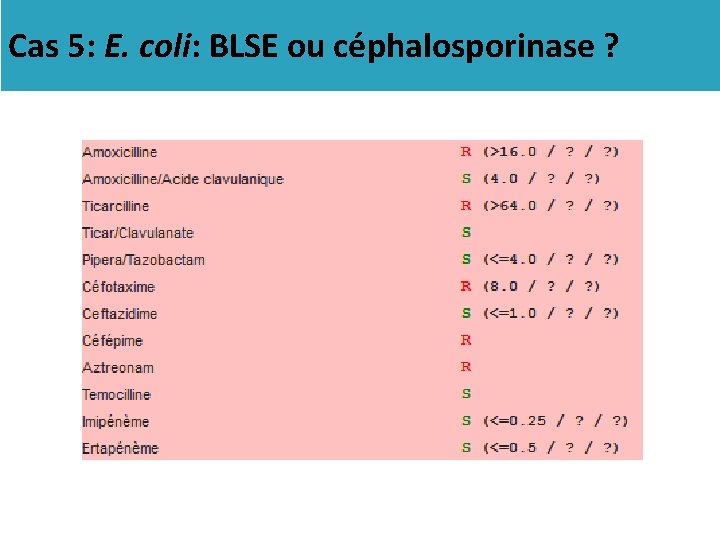 Cas 5: E. coli: BLSE ou céphalosporinase ?

| | | |
|---|---|---|
| Amoxicilline | R | (>16.0 / ? / ?) |
| Amoxicilline/Acide clavulanique | S | (4.0 / ? / ?) |
| Ticarcilline | R | (>64.0 / ? / ?) |
| Ticar/Clavulanate | S | |
| Pipera/Tazobactam | S | (<=4.0 / ? / ?) |
| Céfotaxime | R | (8.0 / ? / ?) |
| Ceftazidime | S | (<=1.0 / ? / ?) |
| Céfépime | R | |
| Aztreonam | R | |
| Temocilline | S | |
| Imipénème | S | (<=0.25 / ? / ?) |
| Ertapénème | S | (<=0.5 / ? / ?) |